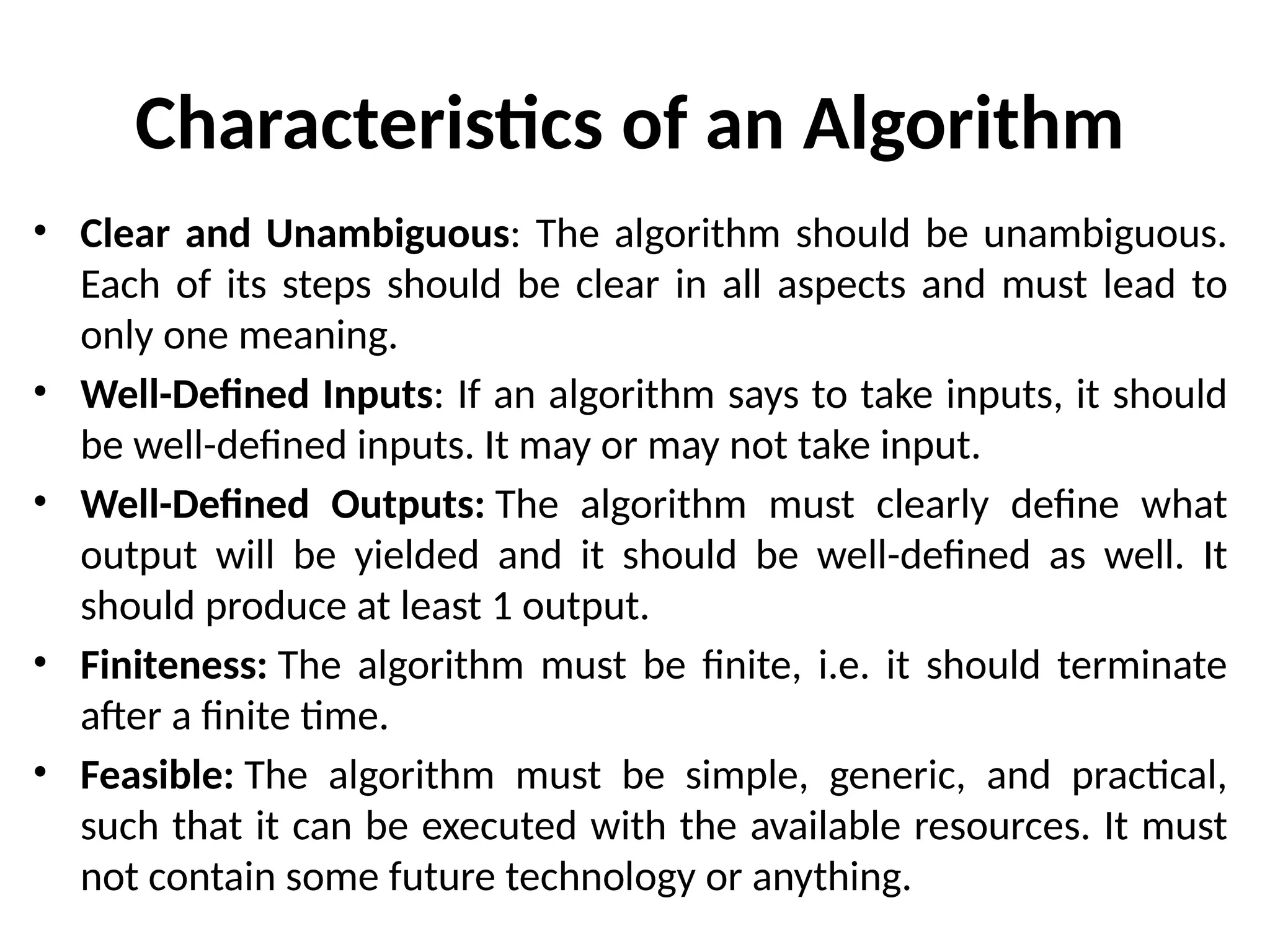 Characteristics of an Algorithm

• Clear and Unambiguous: The algorithm should be unambiguous. Each of its steps should be clear in all aspects and must lead to only one meaning.
• Well-Defined Inputs: If an algorithm says to take inputs, it should be well-defined inputs. It may or may not take input.
• Well-Defined Outputs: The algorithm must clearly define what output will be yielded and it should be well-defined as well. It should produce at least 1 output.
• Finiteness: The algorithm must be finite, i.e. it should terminate after a finite time.
• Feasible: The algorithm must be simple, generic, and practical, such that it can be executed with the available resources. It must not contain some future technology or anything.